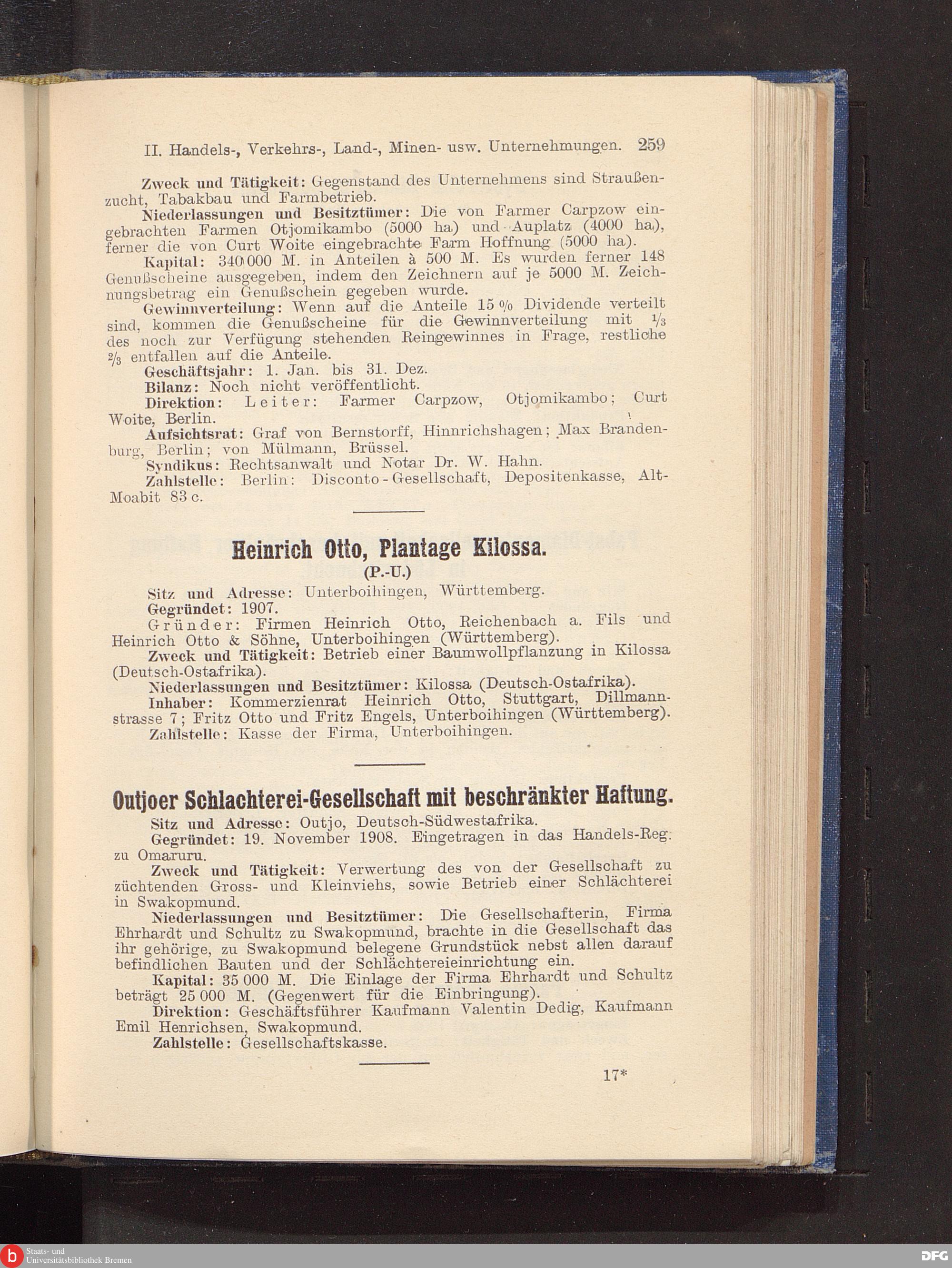 II. Handels-, Verkehrs-, Land-, Minen- usw. Unternehmungen. 259

Zweck und Tätigkeit: Gegenstand des Unternehmens sind Straußenzucht, Tabakbau und Farmbetrieb.

Niederlassungen und Besitztümer: Die von Farmer Carpzow eingebrachten Farmen Otjomikambo (5000 ha) und Auplatz (4000 ha), ferner die von Curt Woite eingebrachte Farm Hoffnung (5000 ha).

Kapital: 340 000 M. in Anteilen à 500 M. Es wurden ferner 148 Genußscheine ausgegeben, indem den Zeichnern auf je 5000 M. Zeichnungsbetrag ein Genußschein gegeben wurde.

Gewinnverteilung: Wenn auf die Anteile 15 % Dividende verteilt sind, kommen die Genußscheine für die Gewinnverteilung mit $\frac{1}{3}$ des noch zur Verfügung stehenden Reingewinnes in Frage, restliche $\frac{2}{3}$ entfallen auf die Anteile.

Geschäftsjahr: 1. Jan. bis 31. Dez.

Bilanz: Noch nicht veröffentlicht.

Direktion: Leiter: Farmer Carpzow, Otjomikambo; Curt Woite, Berlin.

Aufsichtsrat: Graf von Bernstorff, Hinnrichshagen; Max Brandenburg, Berlin; von Mülmann, Brüssel.

Syndikus: Rechtsanwalt und Notar Dr. W. Hahn.

Zahlstelle: Berlin: Disconto-Gesellschaft, Depositenkasse, Alt-Moabit 83 c.

Heinrich Otto, Plantage Kilossa.
(P.-U.)

Sitz und Adresse: Unterboihingen, Württemberg.

Gegründet: 1907.

Gründer: Firmen Heinrich Otto, Reichenbach a. Fils und Heinrich Otto & Söhne, Unterboihingen (Württemberg).

Zweck und Tätigkeit: Betrieb einer Baumwollpflanzung in Kilossa (Deutsch-Ostafrika).

Niederlassungen und Besitztümer: Kilossa (Deutsch-Ostafrika).

Inhaber: Kommerzienrat Heinrich Otto, Stuttgart, Dillmannstrasse 7; Fritz Otto und Fritz Engels, Unterboihingen (Württemberg).

Zahlstelle: Kasse der Firma, Unterboihingen.

Outjoer Schlachterei-Gesellschaft mit beschränkter Haftung.

Sitz und Adresse: Outjo, Deutsch-Südwestafrika.

Gegründet: 19. November 1908. Eingetragen in das Handels-Reg. zu Omaruru.

Zweck und Tätigkeit: Verwertung des von der Gesellschaft zu züchtenden Gross- und Kleinviehs, sowie Betrieb einer Schlächterei in Swakopmund.

Niederlassungen und Besitztümer: Die Gesellschafterin, Firma Ehrhardt und Schultz zu Swakopmund, brachte in die Gesellschaft das ihr gehörige, zu Swakopmund belegene Grundstück nebst allen darauf befindlichen Bauten und der Schlächtereieinrichtung ein.

Kapital: 35 000 M. Die Einlage der Firma Ehrhardt und Schultz beträgt 25 000 M. (Gegenwert für die Einbringung).

Direktion: Geschäftsführer Kaufmann Valentin Dedig, Kaufmann Emil Henrichsen, Swakopmund.

Zahlstelle: Gesellschaftskasse.

17*

Staats- und Universitätsbibliothek Bremen

DFG